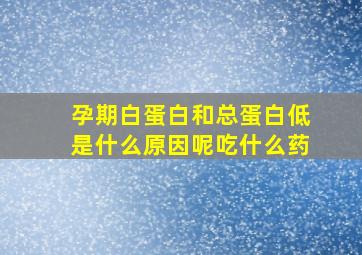 孕期白蛋白和总蛋白低是什么原因呢吃什么药